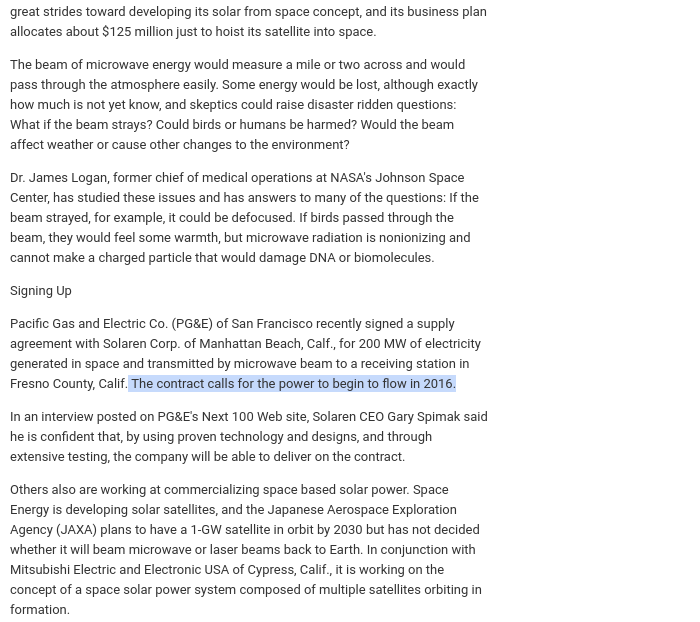 great strides toward developing its solar from space concept, and its business plan allocates about $125 million just to hoist its satellite into space.

The beam of microwave energy would measure a mile or two across and would pass through the atmosphere easily. Some energy would be lost, although exactly how much is not yet know, and skeptics could raise disaster ridden questions: What if the beam strays? Could birds or humans be harmed? Would the beam affect weather or cause other changes to the environment?

Dr. James Logan, former chief of medical operations at NASA's Johnson Space Center, has studied these issues and has answers to many of the questions: If the beam strayed, for example, it could be defocused. If birds passed through the beam, they would feel some warmth, but microwave radiation is nonionizing and cannot make a charged particle that would damage DNA or biomolecules.

Signing Up

Pacific Gas and Electric Co. (PG&E) of San Francisco recently signed a supply agreement with Solaren Corp. of Manhattan Beach, Calf., for 200 MW of electricity generated in space and transmitted by microwave beam to a receiving station in Fresno County, Calif. The contract calls for the power to begin to flow in 2016.

In an interview posted on PG&E's Next 100 Web site, Solaren CEO Gary Spimak said he is confident that, by using proven technology and designs, and through extensive testing, the company will be able to deliver on the contract.

Others also are working at commercializing space based solar power. Space Energy is developing solar satellites, and the Japanese Aerospace Exploration Agency (JAXA) plans to have a 1-GW satellite in orbit by 2030 but has not decided whether it will beam microwave or laser beams back to Earth. In conjunction with Mitsubishi Electric and Electronic USA of Cypress, Calif., it is working on the concept of a space solar power system composed of multiple satellites orbiting in formation.